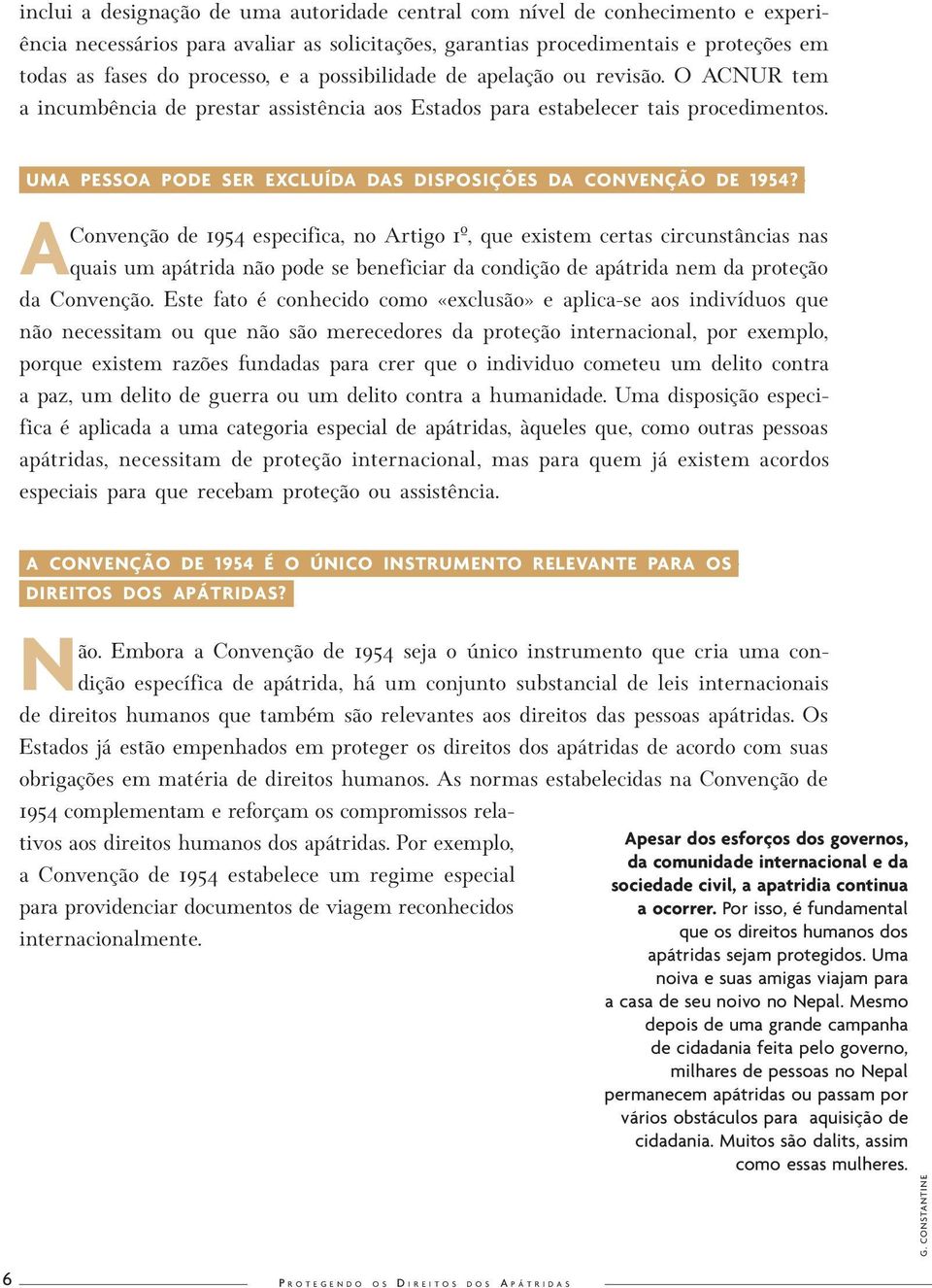 inclui a designação de uma autoridade central com nível de conhecimento e experiência necessários para avaliar as solicitações, garantias procedimentais e proteções em todas as fases do processo, e a possibilidade de apelação ou revisão. O ACNUR tem a incumbência de prestar assistência aos Estados para estabelecer tais procedimentos.

UMA PESSOA PODE SER EXCLUÍDA DAS DISPOSIÇÕES DA CONVENÇÃO DE 1954?

A Convenção de 1954 especifica, no Artigo 1º, que existem certas circunstâncias nas quais um apátrida não pode se beneficiar da condição de apátrida nem da proteção da Convenção. Este fato é conhecido como «exclusão» e aplica-se aos indivíduos que não necessitam ou que não são merecedores da proteção internacional, por exemplo, porque existem razões fundadas para crer que o individuo cometeu um delito contra a paz, um delito de guerra ou um delito contra a humanidade. Uma disposição específica é aplicada a uma categoria especial de apátridas, àqueles que, como outras pessoas apátridas, necessitam de proteção internacional, mas para quem já existem acordos especiais para que recebam proteção ou assistência.

A CONVENÇÃO DE 1954 É O ÚNICO INSTRUMENTO RELEVANTE PARA OS DIREITOS DOS APÁTRIDAS?

Não. Embora a Convenção de 1954 seja o único instrumento que cria uma condição específica de apátrida, há um conjunto substancial de leis internacionais de direitos humanos que também são relevantes aos direitos das pessoas apátridas. Os Estados já estão empenhados em proteger os direitos dos apátridas de acordo com suas obrigações em matéria de direitos humanos. As normas estabelecidas na Convenção de 1954 complementam e reforçam os compromissos relativos aos direitos humanos dos apátridas. Por exemplo, a Convenção de 1954 estabelece um regime especial para providenciar documentos de viagem reconhecidos internacionalmente.

Apesar dos esforços dos governos, da comunidade internacional e da sociedade civil, a apatridia continua a ocorrer. Por isso, é fundamental que os direitos humanos dos apátridas sejam protegidos. Uma noiva e suas amigas viajam para a casa de seu noivo no Nepal. Mesmo depois de uma grande campanha de cidadania feita pelo governo, milhares de pessoas no Nepal permanecem apátridas ou passam por vários obstáculos para aquisição de cidadania. Muitos são dalits, assim como essas mulheres.

G. CONSTANTINE

6 PROTEGENDO OS DIREITOS DOS APÁTRIDAS